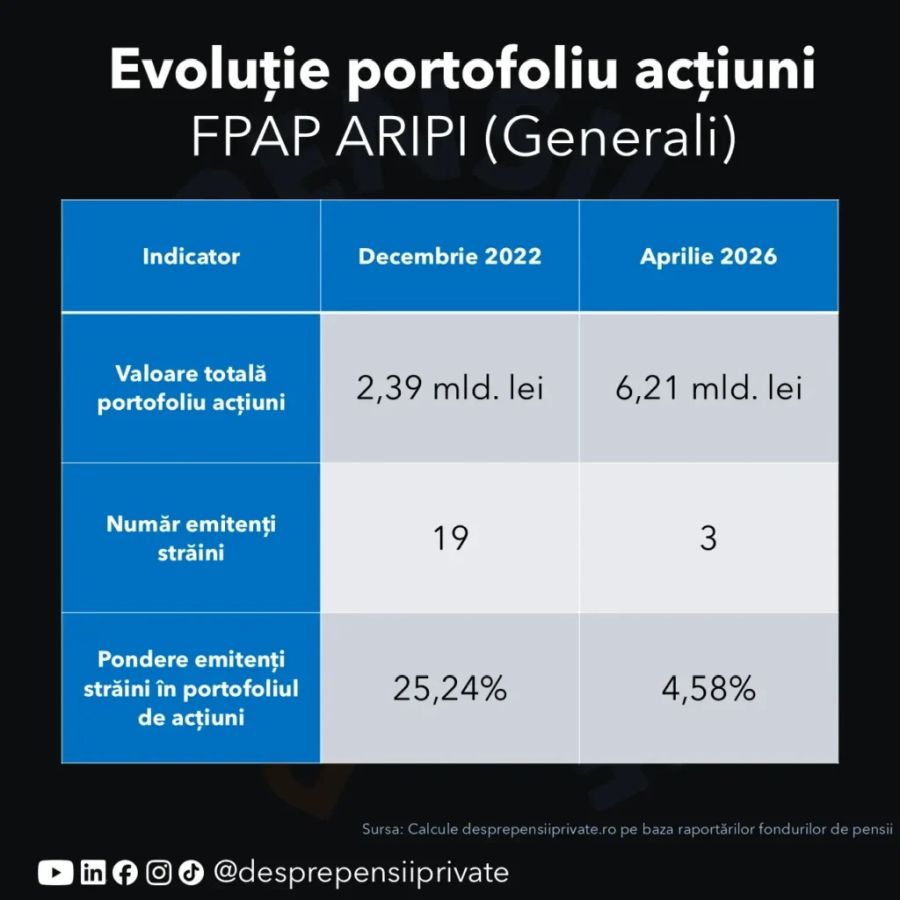 Evoluție portofoliu acțiuni
FPAP ARIPI (Generali)

| Indicator | Decembrie 2022 | Aprilie 2026 |
|---|---|---|
| Valoare totală portofoliu acțiuni | 2,39 mld. lei | 6,21 mld. lei |
| Număr emitenți străini | 19 | 3 |
| Pondere emitenți străini în portofoliul de acțiuni | 25,24% | 4,58% |

Sursa: Calcule desprepensiiprivate.ro pe baza raportărilor fondurilor de pensii

@desprepensiiprivate